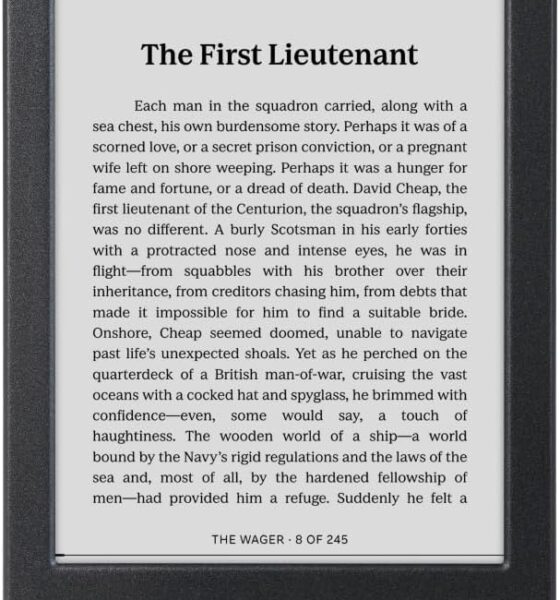 The First Lieutenant

Each man in the squadron carried, along with a sea chest, his own burdensome story. Perhaps it was of a scorned love, or a secret prison conviction, or a pregnant wife left on shore weeping. Perhaps it was a hunger for fame and fortune, or a dread of death. David Cheap, the first lieutenant of the Centurion, the squadron's flagship, was no different. A burly Scotsman in his early forties with a protracted nose and intense eyes, he was in flight—from squabbles with his brother over their inheritance, from creditors chasing him, from debts that made it impossible for him to find a suitable bride. Onshore, Cheap seemed doomed, unable to navigate past life's unexpected shoals. Yet as he perched on the quarterdeck of a British man-of-war, cruising the vast oceans with a cocked hat and spyglass, he brimmed with confidence—even, some would say, a touch of haughtiness. The wooden world of a ship—a world bound by the Navy's rigid regulations and the laws of the sea and, most of all, by the hardened fellowship of men—had provided him a refuge. Suddenly he felt a

THE WAGER · 8 OF 245